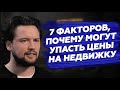 7 ФАКТОРОВ, ПОЧЕМУ МОГУТ УПАСТЬ ЦЕНЫ НА НЕДВИЖКУ